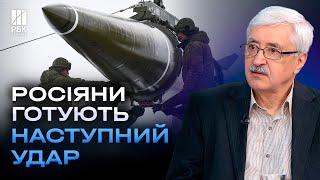 РБК

РОСІЯНИ ГОТУЮТЬ НАСТУПНИЙ УДАР